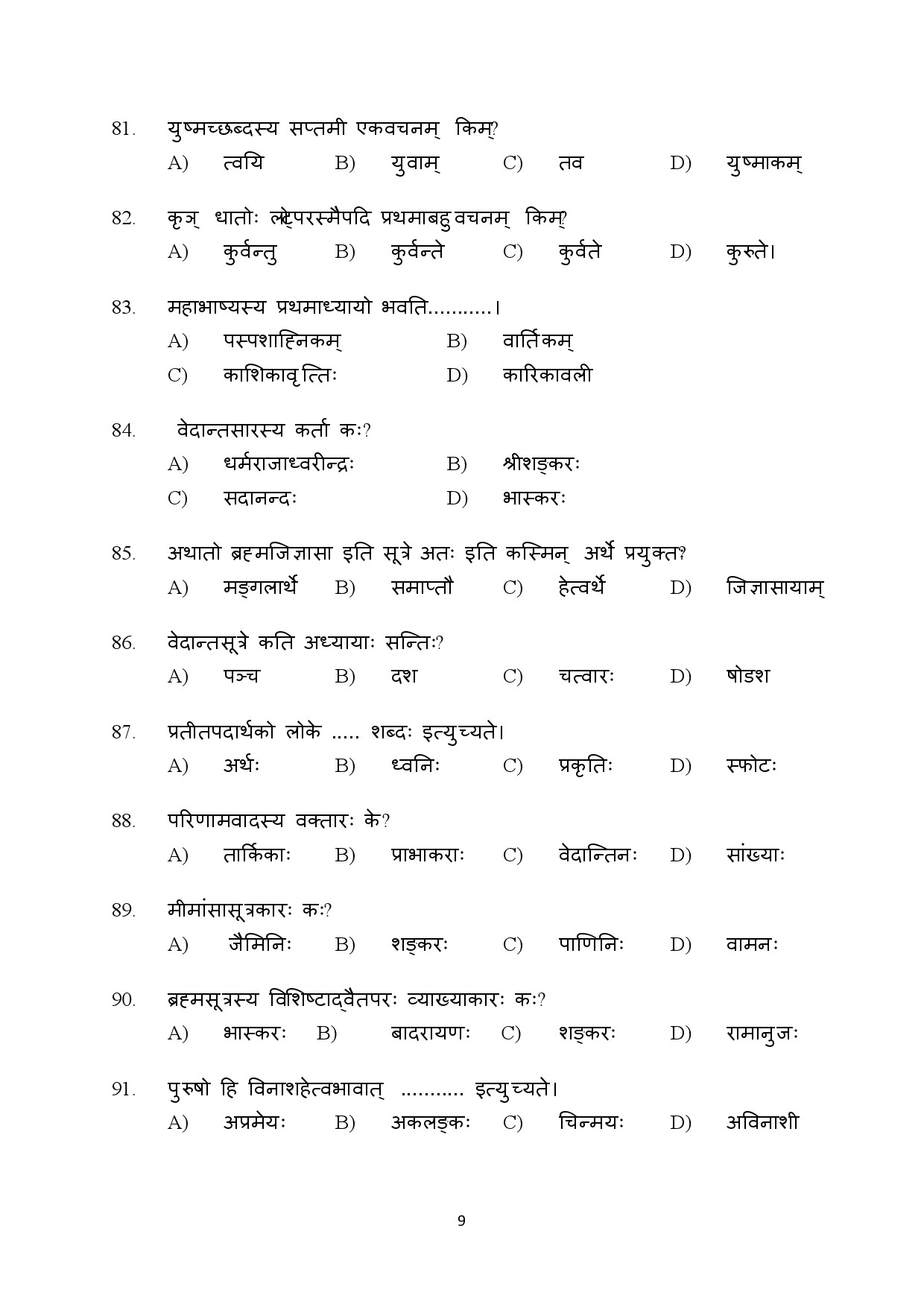 81. युष्मच्छब्दस्य सप्तमी एकवचनम् किम्?
A) त्वयि B) युवाम् C) तव D) युष्माकम्

82. कृञ् धातोः लोट्परस्मैपदि प्रथमाबहुवचनम् किम्?
A) कुर्वन्तु B) कुर्वन्ते C) कुर्वते D) कुरुते।

83. महाभाष्यस्य प्रथमाध्यायो भवति...........।
A) पस्पशाह्निकम् B) वार्तिकम्
C) काशिकावृत्तिः D) कारिकावली

84. वेदान्तसारस्य कर्ता कः?
A) धर्मराजाध्वरीन्द्रः B) श्रीशङ्करः
C) सदानन्दः D) भास्करः

85. अथातो ब्रह्मजिज्ञासा इति सूत्रे अतः इति कस्मिन् अर्थे प्रयुक्त?
A) मङ्गलार्थे B) समाप्तौ C) हेत्वर्थे D) जिज्ञासायाम्

86. वेदान्तसूत्रे कति अध्यायाः सन्तिः?
A) पञ्च B) दश C) चत्वारः D) षोडश

87. प्रतीतपदार्थको लोके ..... शब्दः इत्युच्यते।
A) अर्थः B) ध्वनिः C) प्रकृतिः D) स्फोटः

88. परिणामवादस्य वक्तारः के?
A) तार्किकाः B) प्राभाकराः C) वेदान्तिनः D) सांख्याः

89. मीमांसासूत्रकारः कः?
A) जैमिनिः B) शङ्करः C) पाणिनिः D) वामनः

90. ब्रह्मसूत्रस्य विशिष्टाद्वैतपरः व्याख्याकारः कः?
A) भास्करः B) बादरायणः C) शङ्करः D) रामानुजः

91. पुरुषो हि विनाशहेत्वभावात् ........... इत्युच्यते।
A) अप्रमेयः B) अकलङ्कः C) चिन्मयः D) अविनाशी

9